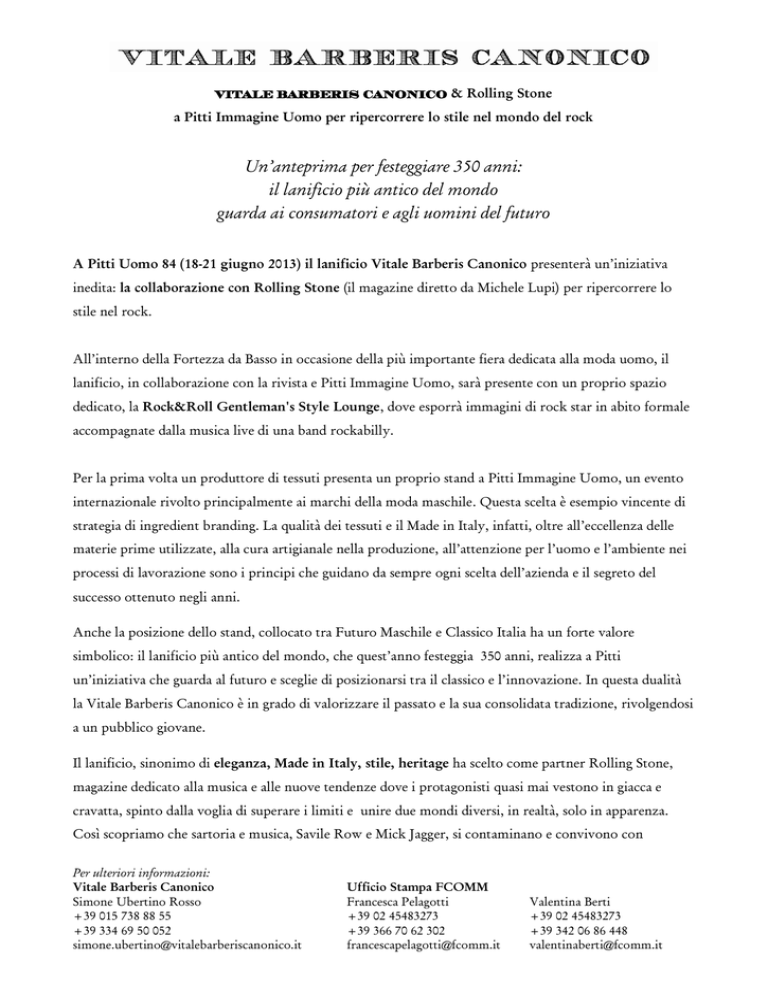 VITALE BARBERIS CANONICO

VITALE BARBERIS CANONICO & Rolling Stone
a Pitti Immagine Uomo per ripercorrere lo stile nel mondo del rock

Un'anteprima per festeggiare 350 anni:
il lanificio più antico del mondo
guarda ai consumatori e agli uomini del futuro

A Pitti Uomo 84 (18-21 giugno 2013) il lanificio Vitale Barberis Canonico presenterà un'iniziativa inedita: la collaborazione con Rolling Stone (il magazine diretto da Michele Lupi) per ripercorrere lo stile nel rock.

All'interno della Fortezza da Basso in occasione della più importante fiera dedicata alla moda uomo, il lanificio, in collaborazione con la rivista e Pitti Immagine Uomo, sarà presente con un proprio spazio dedicato, la Rock&Roll Gentleman's Style Lounge, dove esporrà immagini di rock star in abito formale accompagnate dalla musica live di una band rockabilly.

Per la prima volta un produttore di tessuti presenta un proprio stand a Pitti Immagine Uomo, un evento internazionale rivolto principalmente ai marchi della moda maschile. Questa scelta è esempio vincente di strategia di ingredient branding. La qualità dei tessuti e il Made in Italy, infatti, oltre all'eccellenza delle materie prime utilizzate, alla cura artigianale nella produzione, all'attenzione per l'uomo e l'ambiente nei processi di lavorazione sono i principi che guidano da sempre ogni scelta dell'azienda e il segreto del successo ottenuto negli anni.

Anche la posizione dello stand, collocato tra Futuro Maschile e Classico Italia ha un forte valore simbolico: il lanificio più antico del mondo, che quest'anno festeggia 350 anni, realizza a Pitti un'iniziativa che guarda al futuro e sceglie di posizionarsi tra il classico e l'innovazione. In questa dualità la Vitale Barberis Canonico è in grado di valorizzare il passato e la sua consolidata tradizione, rivolgendosi a un pubblico giovane.

Il lanificio, sinonimo di eleganza, Made in Italy, stile, heritage ha scelto come partner Rolling Stone, magazine dedicato alla musica e alle nuove tendenze dove i protagonisti quasi mai vestono in giacca e cravatta, spinto dalla voglia di superare i limiti e unire due mondi diversi, in realtà, solo in apparenza. Così scopriamo che sartoria e musica, Savile Row e Mick Jagger, si contaminano e convivono con

Per ulteriori informazioni:
Vitale Barberis Canonico
Simone Ubertino Rosso
+39 015 738 88 55
+39 334 69 50 052
simone.ubertino@vitalebarberiscanonico.it

Ufficio Stampa FCOMM
Francesca Pelagotti
+39 02 45483273
+39 366 70 62 302
francescapelagotti@fcomm.it

Valentina Berti
+39 02 45483273
+39 342 06 86 448
valentinaberti@fcomm.it